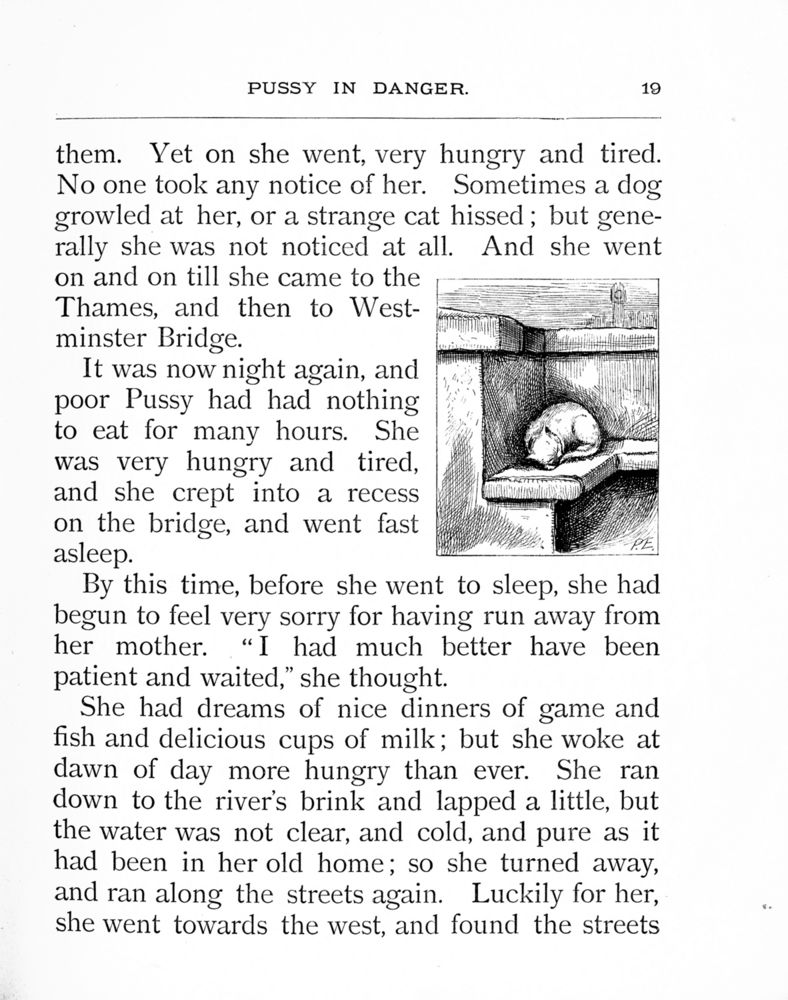 PUSSY IN DANGER. 19

them. Yet on she went, very hungry and tired. No one took any notice of her. Sometimes a dog growled at her, or a strange cat hissed; but generally she was not noticed at all. And she went on and on till she came to the Thames, and then to Westminster Bridge.

It was now night again, and poor Pussy had had nothing to eat for many hours. She was very hungry and tired, and she crept into a recess on the bridge, and went fast asleep.

P.E.

By this time, before she went to sleep, she had begun to feel very sorry for having run away from her mother. "I had much better have been patient and waited," she thought.

She had dreams of nice dinners of game and fish and delicious cups of milk; but she woke at dawn of day more hungry than ever. She ran down to the river's brink and lapped a little, but the water was not clear, and cold, and pure as it had been in her old home; so she turned away, and ran along the streets again. Luckily for her, she went towards the west, and found the streets